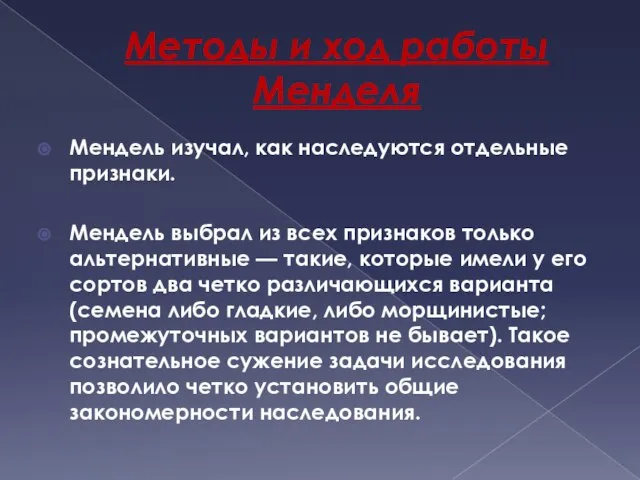 Методы и ход работы Менделя

Мендель изучал, как наследуются отдельные признаки.

Мендель выбрал из всех признаков только альтернативные — такие, которые имели у его сортов два четко различающихся варианта (семена либо гладкие, либо морщинистые; промежуточных вариантов не бывает). Такое сознательное сужение задачи исследования позволило четко установить общие закономерности наследования.